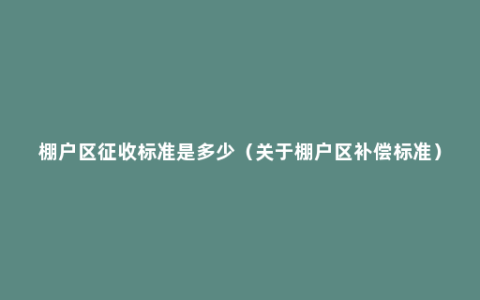 棚户区征收标准是多少（关于棚户区补偿标准）